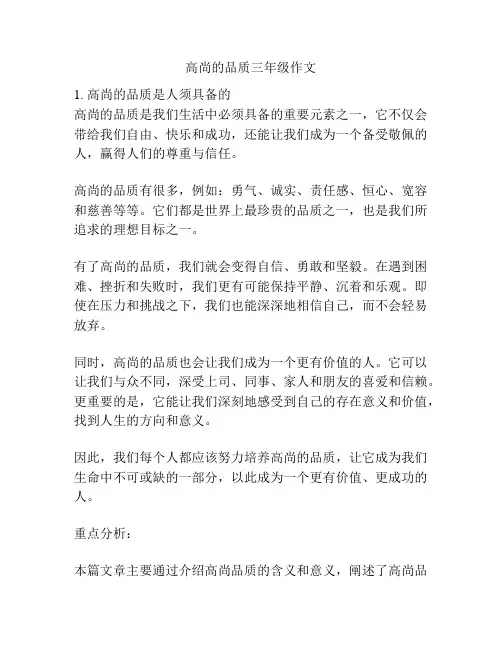 高尚的品质三年级作文

1. 高尚的品质是人须具备的
高尚的品质是我们生活中必须具备的重要元素之一，它不仅会带给我们自由、快乐和成功，还能让我们成为一个备受敬佩的人，赢得人们的尊重与信任。

高尚的品质有很多，例如：勇气、诚实、责任感、恒心、宽容和慈善等等。它们都是世界上最珍贵的品质之一，也是我们所追求的理想目标之一。

有了高尚的品质，我们就会变得自信、勇敢和坚毅。在遇到困难、挫折和失败时，我们更有可能保持平静、沉着和乐观。即使在压力和挑战之下，我们也能深深地相信自己，而不会轻易放弃。

同时，高尚的品质也会让我们成为一个更有价值的人。它可以让我们与众不同，深受上司、同事、家人和朋友的喜爱和信赖。更重要的是，它能让我们深刻地感受到自己的存在意义和价值，找到人生的方向和意义。

因此，我们每个人都应该努力培养高尚的品质，让它成为我们生命中不可或缺的一部分，以此成为一个更有价值、更成功的人。

重点分析：

本篇文章主要通过介绍高尚品质的含义和意义，阐述了高尚品